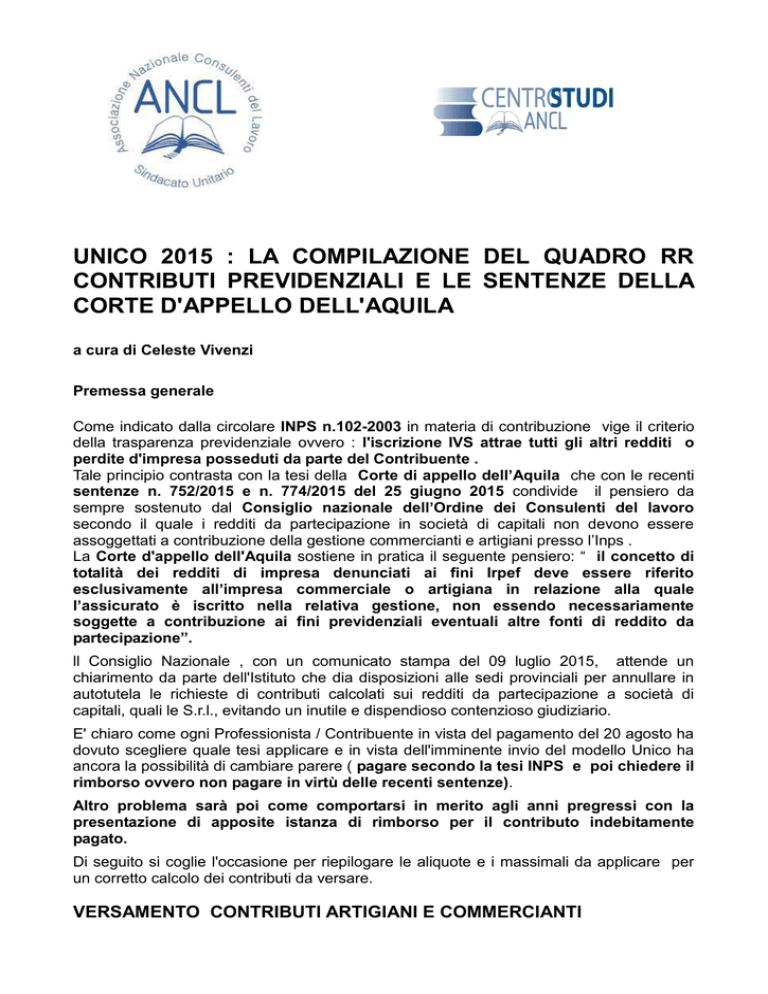 Associazione Nazionale Consulenti del Lavoro
ANCL
Sindacato Unitario

CENTROSTUDI
ANCL

UNICO 2015 : LA COMPILAZIONE DEL QUADRO RR CONTRIBUTI PREVIDENZIALI E LE SENTENZE DELLA CORTE D'APPELLO DELL'AQUILA

a cura di Celeste Vivenzi

Premessa generale

Come indicato dalla circolare INPS n.102-2003 in materia di contribuzione vige il criterio della trasparenza previdenziale ovvero : l'iscrizione IVS attrae tutti gli altri redditi o perdite d'impresa posseduti da parte del Contribuente .
Tale principio contrasta con la tesi della Corte di appello dell'Aquila che con le recenti sentenze n. 752/2015 e n. 774/2015 del 25 giugno 2015 condivide il pensiero da sempre sostenuto dal Consiglio nazionale dell'Ordine dei Consulenti del lavoro secondo il quale i redditi da partecipazione in società di capitali non devono essere assoggettati a contribuzione della gestione commercianti e artigiani presso l'Inps .
La Corte d'appello dell'Aquila sostiene in pratica il seguente pensiero: " il concetto di totalità dei redditi di impresa denunciati ai fini Irpef deve essere riferito esclusivamente all'impresa commerciale o artigiana in relazione alla quale l'assicurato è iscritto nella relativa gestione, non essendo necessariamente soggette a contribuzione ai fini previdenziali eventuali altre fonti di reddito da partecipazione".

Il Consiglio Nazionale , con un comunicato stampa del 09 luglio 2015, attende un chiarimento da parte dell'Istituto che dia disposizioni alle sedi provinciali per annullare in autotutela le richieste di contributi calcolati sui redditi da partecipazione a società di capitali, quali le S.r.l., evitando un inutile e dispendioso contenzioso giudiziario.

E' chiaro come ogni Professionista / Contribuente in vista del pagamento del 20 agosto ha dovuto scegliere quale tesi applicare e in vista dell'imminente invio del modello Unico ha ancora la possibilità di cambiare parere ( pagare secondo la tesi INPS e poi chiedere il rimborso ovvero non pagare in virtù delle recenti sentenze).

Altro problema sarà poi come comportarsi in merito agli anni pregressi con la presentazione di apposite istanza di rimborso per il contributo indebitamente pagato.

Di seguito si coglie l'occasione per riepilogare le aliquote e i massimali da applicare per un corretto calcolo dei contributi da versare.

VERSAMENTO CONTRIBUTI ARTIGIANI E COMMERCIANTI